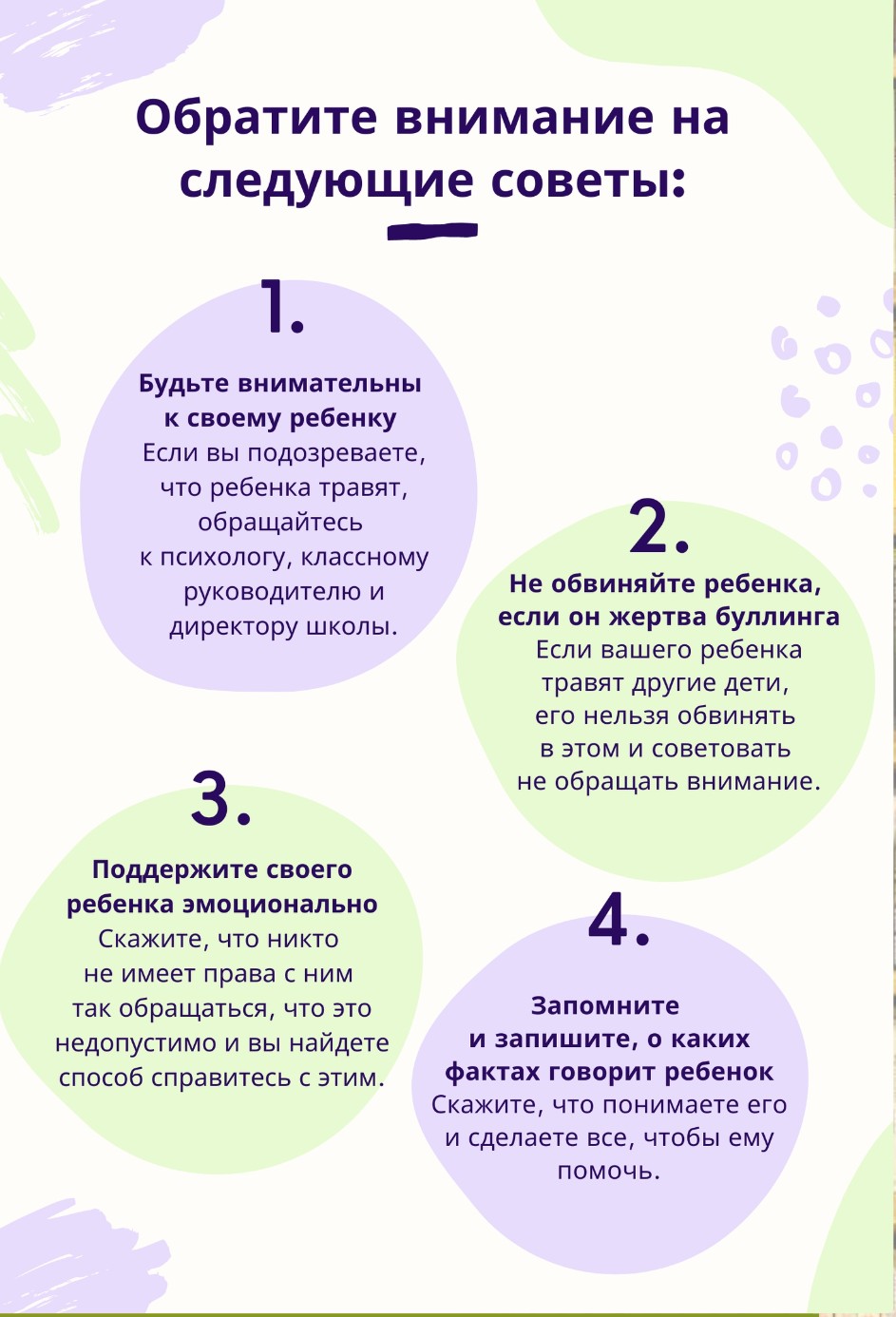 Обратите внимание на следующие советы:

1.

Будьте внимательны к своему ребенку

Если вы подозреваете, что ребенка травят, обращайтесь к психологу, классному руководителю и директору школы.

2.

Не обвиняйте ребенка, если он жертва буллинга

Если вашего ребенка травят другие дети, его нельзя обвинять в этом и советовать не обращать внимание.

3.

Поддержите своего ребенка эмоционально

Скажите, что никто не имеет права с ним так обращаться, что это недопустимо и вы найдете способ справитесь с этим.

4.

Запомните и запишите, о каких фактах говорит ребенок

Скажите, что понимаете его и сделаете все, чтобы ему помочь.